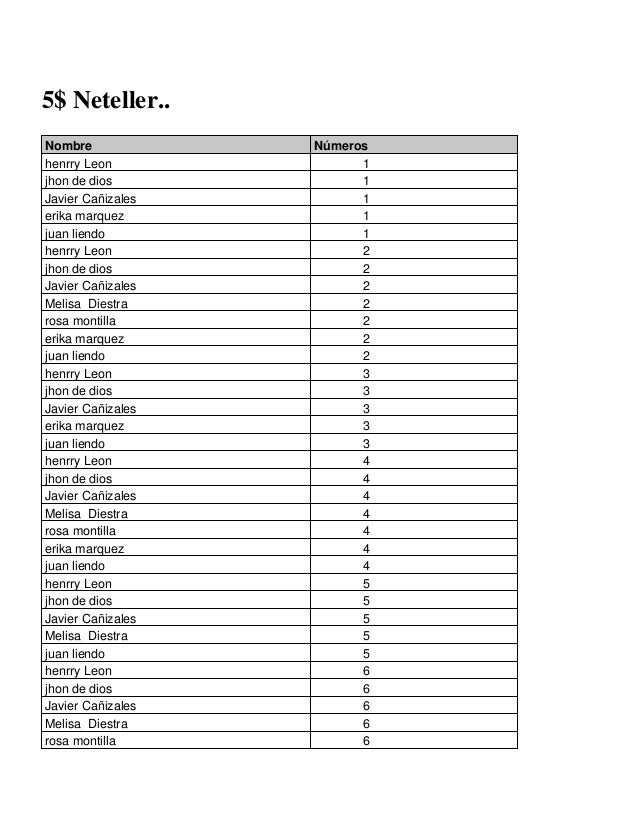 5$ Neteller..

| Nombre | Números |
|---|---|
| henrry Leon | 1 |
| jhon de dios | 1 |
| Javier Cañizales | 1 |
| erika marquez | 1 |
| juan liendo | 1 |
| henrry Leon | 2 |
| jhon de dios | 2 |
| Javier Cañizales | 2 |
| Melisa Diestra | 2 |
| rosa montilla | 2 |
| erika marquez | 2 |
| juan liendo | 2 |
| henrry Leon | 3 |
| jhon de dios | 3 |
| Javier Cañizales | 3 |
| erika marquez | 3 |
| juan liendo | 3 |
| henrry Leon | 4 |
| jhon de dios | 4 |
| Javier Cañizales | 4 |
| Melisa Diestra | 4 |
| rosa montilla | 4 |
| erika marquez | 4 |
| juan liendo | 4 |
| henrry Leon | 5 |
| jhon de dios | 5 |
| Javier Cañizales | 5 |
| Melisa Diestra | 5 |
| juan liendo | 5 |
| henrry Leon | 6 |
| jhon de dios | 6 |
| Javier Cañizales | 6 |
| Melisa Diestra | 6 |
| rosa montilla | 6 |